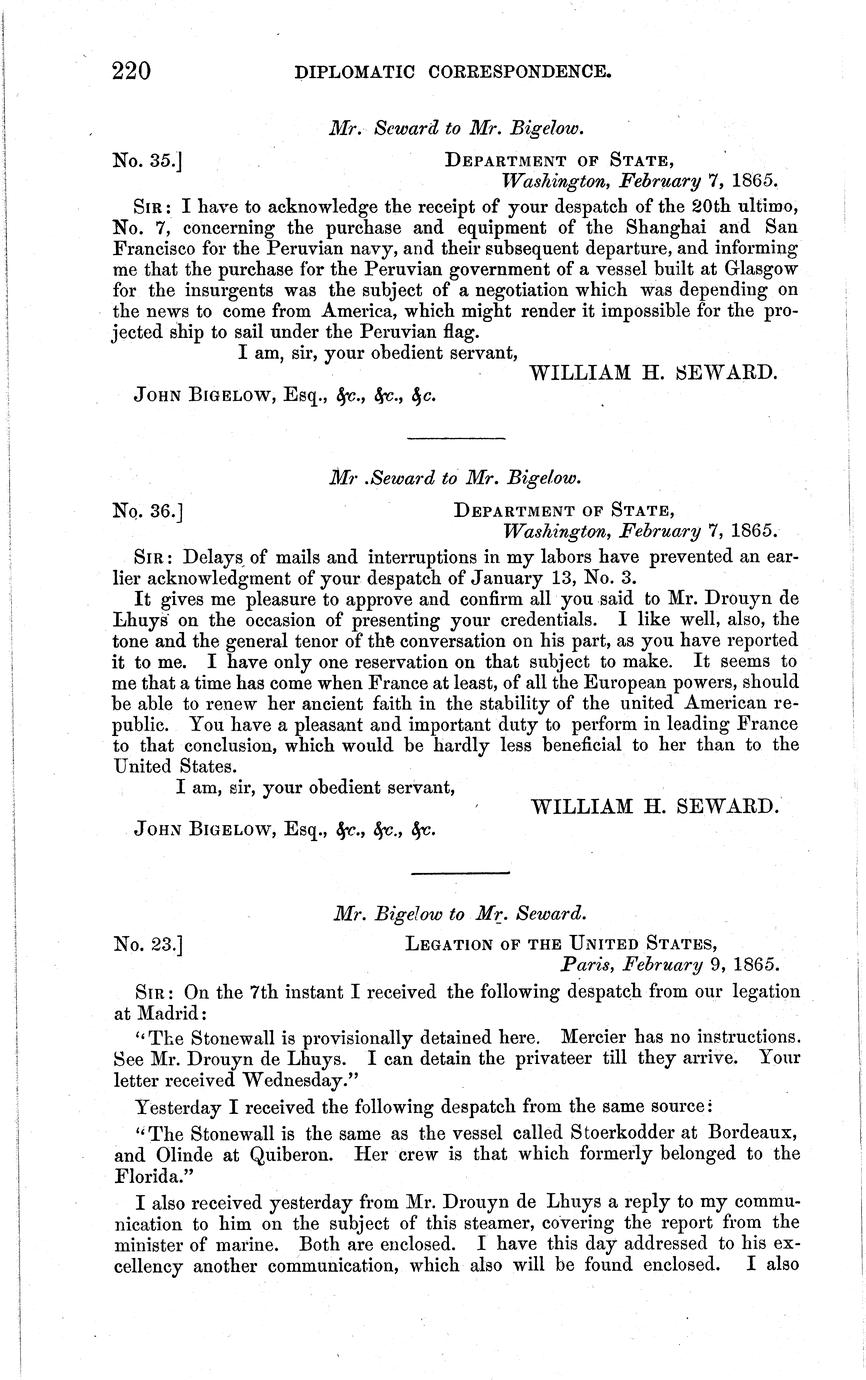 220 DIPLOMATIC CORRESPONDENCE.

Mr. Seward to Mr. Bigelow.

No. 35.] DEPARTMENT OF STATE,
Washington, February 7, 1865.

SIR: I have to acknowledge the receipt of your despatch of the 20th ultimo, No. 7, concerning the purchase and equipment of the Shanghai and San Francisco for the Peruvian navy, and their subsequent departure, and informing me that the purchase for the Peruvian government of a vessel built at Glasgow for the insurgents was the subject of a negotiation which was depending on the news to come from America, which might render it impossible for the projected ship to sail under the Peruvian flag.

I am, sir, your obedient servant,
WILLIAM H. SEWARD.

JOHN BIGELOW, Esq., &c., &c., &c.

Mr .Seward to Mr. Bigelow.

No. 36.] DEPARTMENT OF STATE,
Washington, February 7, 1865.

SIR: Delays of mails and interruptions in my labors have prevented an earlier acknowledgment of your despatch of January 13, No. 3.

It gives me pleasure to approve and confirm all you said to Mr. Drouyn de Lhuys on the occasion of presenting your credentials. I like well, also, the tone and the general tenor of the conversation on his part, as you have reported it to me. I have only one reservation on that subject to make. It seems to me that a time has come when France at least, of all the European powers, should be able to renew her ancient faith in the stability of the united American republic. You have a pleasant and important duty to perform in leading France to that conclusion, which would be hardly less beneficial to her than to the United States.

I am, sir, your obedient servant,
WILLIAM H. SEWARD.

JOHN BIGELOW, Esq., &c., &c., &c.

Mr. Bigelow to Mr. Seward.

No. 23.] LEGATION OF THE UNITED STATES,
Paris, February 9, 1865.

SIR: On the 7th instant I received the following despatch from our legation at Madrid:

"The Stonewall is provisionally detained here. Mercier has no instructions. See Mr. Drouyn de Lhuys. I can detain the privateer till they arrive. Your letter received Wednesday."

Yesterday I received the following despatch from the same source:

"The Stonewall is the same as the vessel called Stoerkodder at Bordeaux, and Olinde at Quiberon. Her crew is that which formerly belonged to the Florida."

I also received yesterday from Mr. Drouyn de Lhuys a reply to my communication to him on the subject of this steamer, covering the report from the minister of marine. Both are enclosed. I have this day addressed to his excellency another communication, which also will be found enclosed. I also